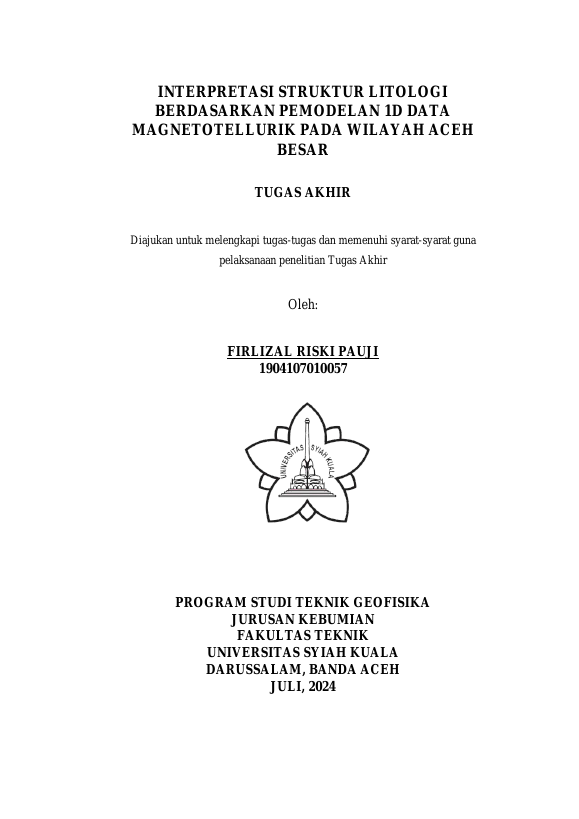 INTERPRETASI STRUKTUR LITOLOGI BERDASARKAN PEMODELAN 1D DATA MAGNETOTELLURIK PADA WILAYAH ACEH BESAR

TUGAS AKHIR

Diajukan untuk melengkapi tugas-tugas dan memenuhi syarat-syarat guna pelaksanaan penelitian Tugas Akhir

Oleh:

FIRLIZAL RISKI PAUJI
1904107010057

UNIVERSITAS SYIAH KUALA

PROGRAM STUDI TEKNIK GEOFISIKA
JURUSAN KEBUMIAN
FAKULTAS TEKNIK
UNIVERSITAS SYIAH KUALA
DARUSSALAM, BANDA ACEH
JULI, 2024